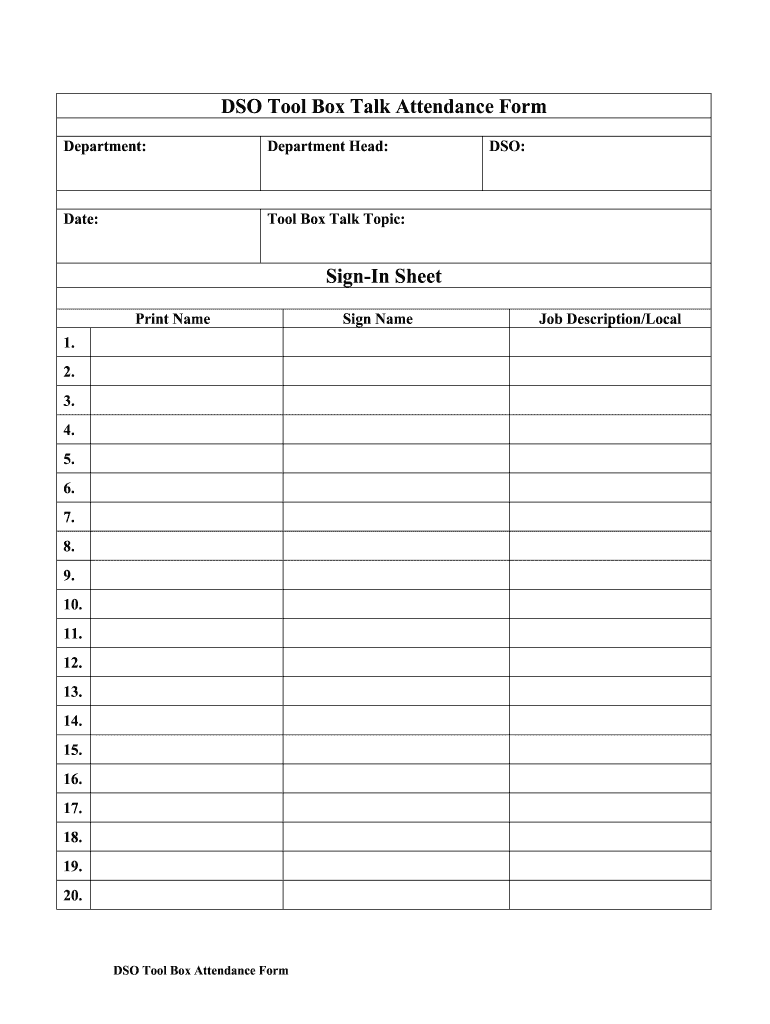 DSO Tool Box Talk Attendance Form

| Department: | Department Head: | DSO: |
|---|---|---|

| Date: | Tool Box Talk Topic: |
|---|---|

Sign-In Sheet

| | Print Name | Sign Name | Job Description/Local |
|---|---|---|---|
| 1. | | | |
| 2. | | | |
| 3. | | | |
| 4. | | | |
| 5. | | | |
| 6. | | | |
| 7. | | | |
| 8. | | | |
| 9. | | | |
| 10. | | | |
| 11. | | | |
| 12. | | | |
| 13. | | | |
| 14. | | | |
| 15. | | | |
| 16. | | | |
| 17. | | | |
| 18. | | | |
| 19. | | | |
| 20. | | | |

DSO Tool Box Attendance Form